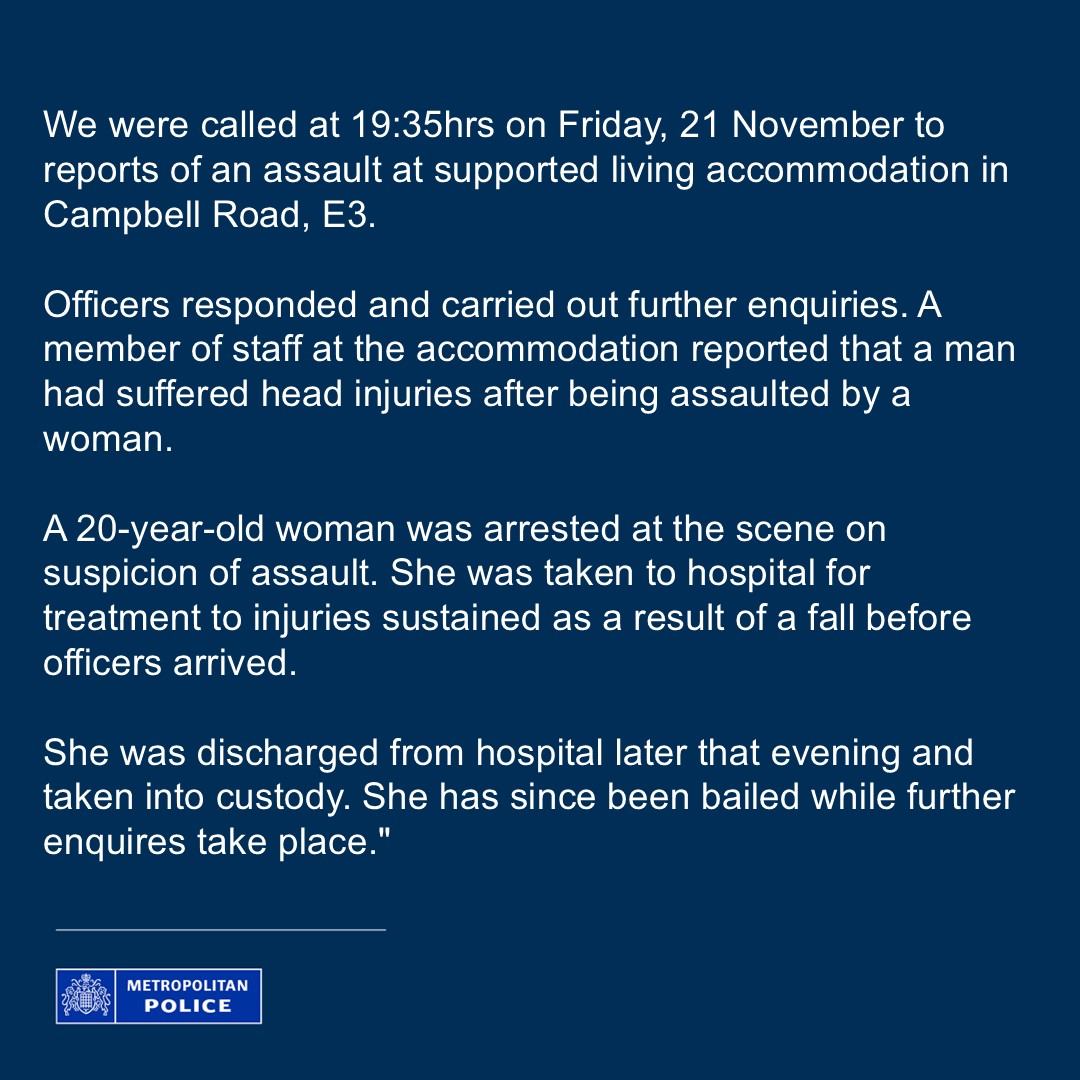 We were called at 19:35hrs on Friday, 21 November to reports of an assault at supported living accommodation in Campbell Road, E3.

Officers responded and carried out further enquiries. A member of staff at the accommodation reported that a man had suffered head injuries after being assaulted by a woman.

A 20-year-old woman was arrested at the scene on suspicion of assault. She was taken to hospital for treatment to injuries sustained as a result of a fall before officers arrived.

She was discharged from hospital later that evening and taken into custody. She has since been bailed while further enquires take place."

METROPOLITAN
POLICE